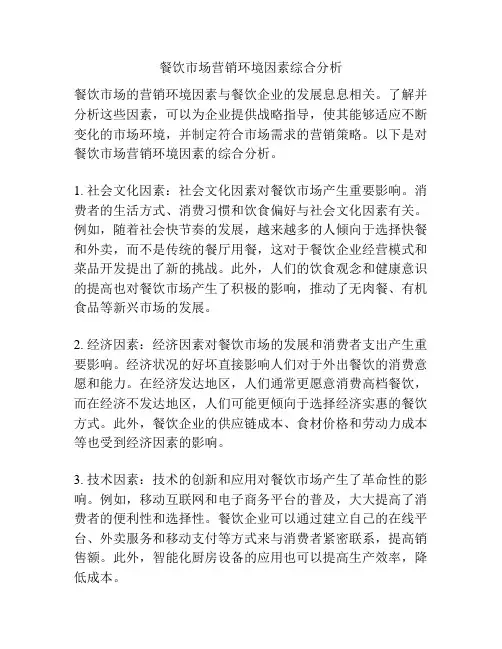 餐饮市场营销环境因素综合分析

餐饮市场的营销环境因素与餐饮企业的发展息息相关。了解并分析这些因素，可以为企业提供战略指导，使其能够适应不断变化的市场环境，并制定符合市场需求的营销策略。以下是对餐饮市场营销环境因素的综合分析。

1. 社会文化因素：社会文化因素对餐饮市场产生重要影响。消费者的生活方式、消费习惯和饮食偏好与社会文化因素有关。例如，随着社会快节奏的发展，越来越多的人倾向于选择快餐和外卖，而不是传统的餐厅用餐，这对于餐饮企业经营模式和菜品开发提出了新的挑战。此外，人们的饮食观念和健康意识的提高也对餐饮市场产生了积极的影响，推动了无肉餐、有机食品等新兴市场的发展。

2. 经济因素：经济因素对餐饮市场的发展和消费者支出产生重要影响。经济状况的好坏直接影响人们对于外出餐饮的消费意愿和能力。在经济发达地区，人们通常更愿意消费高档餐饮，而在经济不发达地区，人们可能更倾向于选择经济实惠的餐饮方式。此外，餐饮企业的供应链成本、食材价格和劳动力成本等也受到经济因素的影响。

3. 技术因素：技术的创新和应用对餐饮市场产生了革命性的影响。例如，移动互联网和电子商务平台的普及，大大提高了消费者的便利性和选择性。餐饮企业可以通过建立自己的在线平台、外卖服务和移动支付等方式来与消费者紧密联系，提高销售额。此外，智能化厨房设备的应用也可以提高生产效率，降低成本。